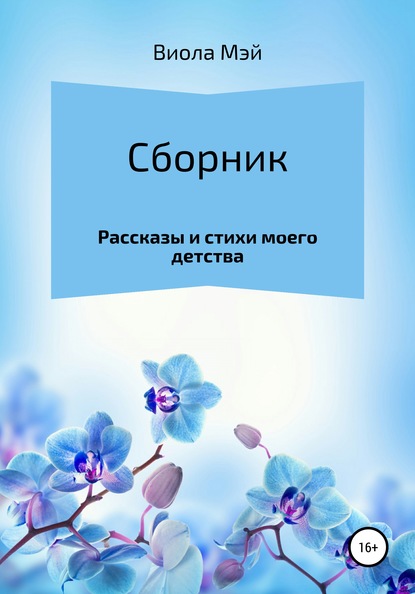 Виола Мэй

Сборник

Рассказы и стихи моего детства

16+